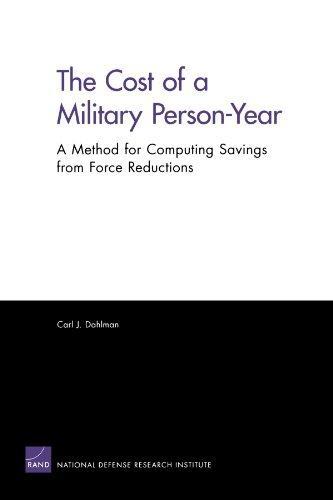 The Cost of a Military Person-Year

A Method for Computing Savings from Force Reductions

Carl J. Dahlman

RAND

NATIONAL DEFENSE RESEARCH INSTITUTE